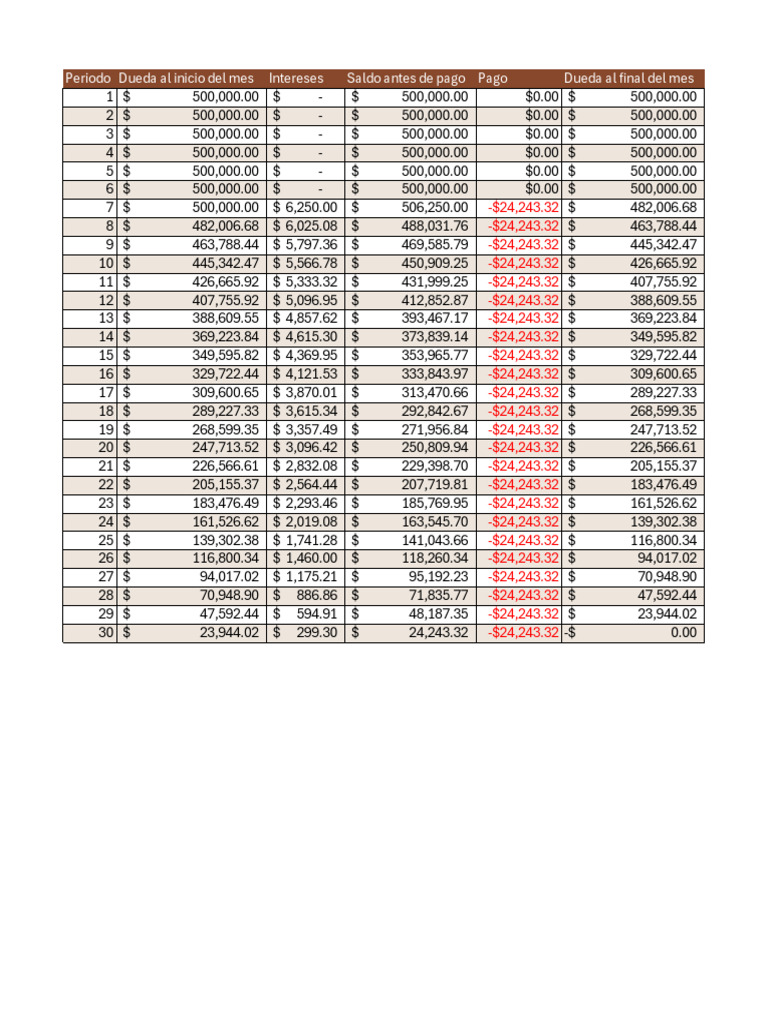 | Periodo | Dueda al inicio del mes | Intereses | Saldo antes de pago | Pago | Dueda al final del mes |
|---|---|---|---|---|---|
| 1 | $ 500,000.00 | $ - | $ 500,000.00 | $0.00 | $ 500,000.00 |
| 2 | $ 500,000.00 | $ - | $ 500,000.00 | $0.00 | $ 500,000.00 |
| 3 | $ 500,000.00 | $ - | $ 500,000.00 | $0.00 | $ 500,000.00 |
| 4 | $ 500,000.00 | $ - | $ 500,000.00 | $0.00 | $ 500,000.00 |
| 5 | $ 500,000.00 | $ - | $ 500,000.00 | $0.00 | $ 500,000.00 |
| 6 | $ 500,000.00 | $ - | $ 500,000.00 | $0.00 | $ 500,000.00 |
| 7 | $ 500,000.00 | $ 6,250.00 | $ 506,250.00 | -$24,243.32 | $ 482,006.68 |
| 8 | $ 482,006.68 | $ 6,025.08 | $ 488,031.76 | -$24,243.32 | $ 463,788.44 |
| 9 | $ 463,788.44 | $ 5,797.36 | $ 469,585.79 | -$24,243.32 | $ 445,342.47 |
| 10 | $ 445,342.47 | $ 5,566.78 | $ 450,909.25 | -$24,243.32 | $ 426,665.92 |
| 11 | $ 426,665.92 | $ 5,333.32 | $ 431,999.25 | -$24,243.32 | $ 407,755.92 |
| 12 | $ 407,755.92 | $ 5,096.95 | $ 412,852.87 | -$24,243.32 | $ 388,609.55 |
| 13 | $ 388,609.55 | $ 4,857.62 | $ 393,467.17 | -$24,243.32 | $ 369,223.84 |
| 14 | $ 369,223.84 | $ 4,615.30 | $ 373,839.14 | -$24,243.32 | $ 349,595.82 |
| 15 | $ 349,595.82 | $ 4,369.95 | $ 353,965.77 | -$24,243.32 | $ 329,722.44 |
| 16 | $ 329,722.44 | $ 4,121.53 | $ 333,843.97 | -$24,243.32 | $ 309,600.65 |
| 17 | $ 309,600.65 | $ 3,870.01 | $ 313,470.66 | -$24,243.32 | $ 289,227.33 |
| 18 | $ 289,227.33 | $ 3,615.34 | $ 292,842.67 | -$24,243.32 | $ 268,599.35 |
| 19 | $ 268,599.35 | $ 3,357.49 | $ 271,956.84 | -$24,243.32 | $ 247,713.52 |
| 20 | $ 247,713.52 | $ 3,096.42 | $ 250,809.94 | -$24,243.32 | $ 226,566.61 |
| 21 | $ 226,566.61 | $ 2,832.08 | $ 229,398.70 | -$24,243.32 | $ 205,155.37 |
| 22 | $ 205,155.37 | $ 2,564.44 | $ 207,719.81 | -$24,243.32 | $ 183,476.49 |
| 23 | $ 183,476.49 | $ 2,293.46 | $ 185,769.95 | -$24,243.32 | $ 161,526.62 |
| 24 | $ 161,526.62 | $ 2,019.08 | $ 163,545.70 | -$24,243.32 | $ 139,302.38 |
| 25 | $ 139,302.38 | $ 1,741.28 | $ 141,043.66 | -$24,243.32 | $ 116,800.34 |
| 26 | $ 116,800.34 | $ 1,460.00 | $ 118,260.34 | -$24,243.32 | $ 94,017.02 |
| 27 | $ 94,017.02 | $ 1,175.21 | $ 95,192.23 | -$24,243.32 | $ 70,948.90 |
| 28 | $ 70,948.90 | $ 886.86 | $ 71,835.77 | -$24,243.32 | $ 47,592.44 |
| 29 | $ 47,592.44 | $ 594.91 | $ 48,187.35 | -$24,243.32 | $ 23,944.02 |
| 30 | $ 23,944.02 | $ 299.30 | $ 24,243.32 | -$24,243.32 | -$ 0.00 |